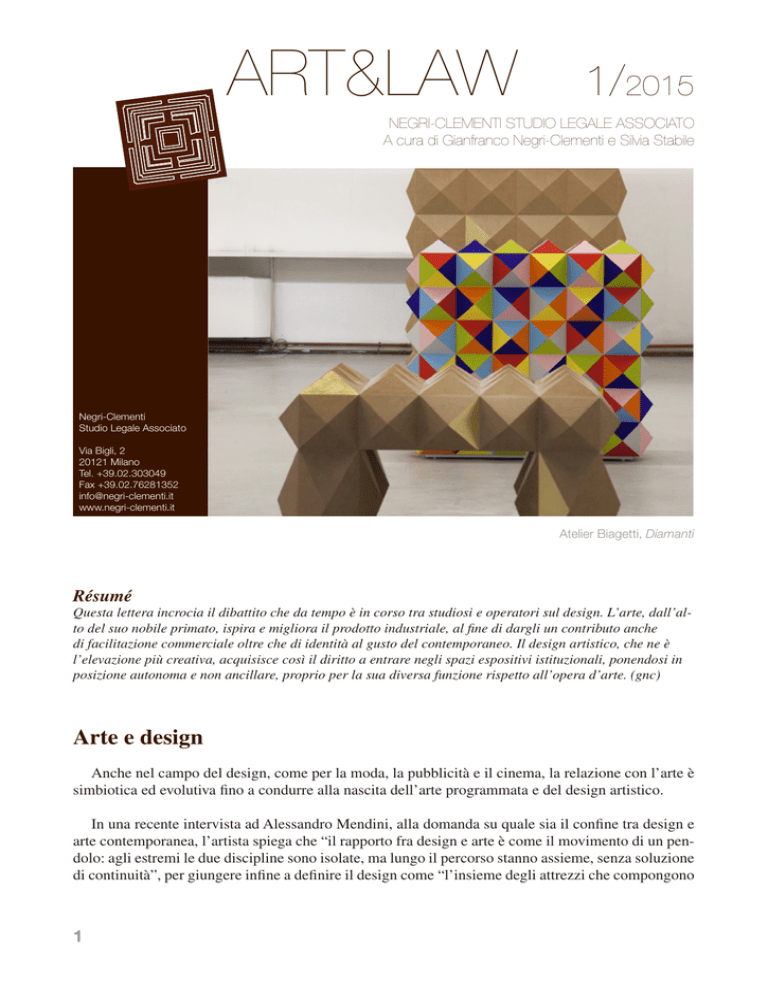 ART&LAW 1/2015

NEGRI-CLEMENTI STUDIO LEGALE ASSOCIATO
A cura di Gianfranco Negri-Clementi e Silvia Stabile

Negri-Clementi
Studio Legale Associato

Via Bigli, 2
20121 Milano
Tel. +39.02.303049
Fax +39.02.76281352
info@negri-clementi.it
www.negri-clementi.it

Atelier Biagetti, Diamanti

Résumé

Questa lettera incrocia il dibattito che da tempo è in corso tra studiosi e operatori sul design. L'arte, dall'alto del suo nobile primato, ispira e migliora il prodotto industriale, al fine di dargli un contributo anche di facilitazione commerciale oltre che di identità al gusto del contemporaneo. Il design artistico, che ne è l'elevazione più creativa, acquisisce così il diritto a entrare negli spazi espositivi istituzionali, ponendosi in posizione autonoma e non ancillare, proprio per la sua diversa funzione rispetto all'opera d'arte. (gnc)

Arte e design

Anche nel campo del design, come per la moda, la pubblicità e il cinema, la relazione con l'arte è simbiotica ed evolutiva fino a condurre alla nascita dell'arte programmata e del design artistico.

In una recente intervista ad Alessandro Mendini, alla domanda su quale sia il confine tra design e arte contemporanea, l'artista spiega che "il rapporto fra design e arte è come il movimento di un pendolo: agli estremi le due discipline sono isolate, ma lungo il percorso stanno assieme, senza soluzione di continuità", per giungere infine a definire il design come "l'insieme degli attrezzi che compongono

1